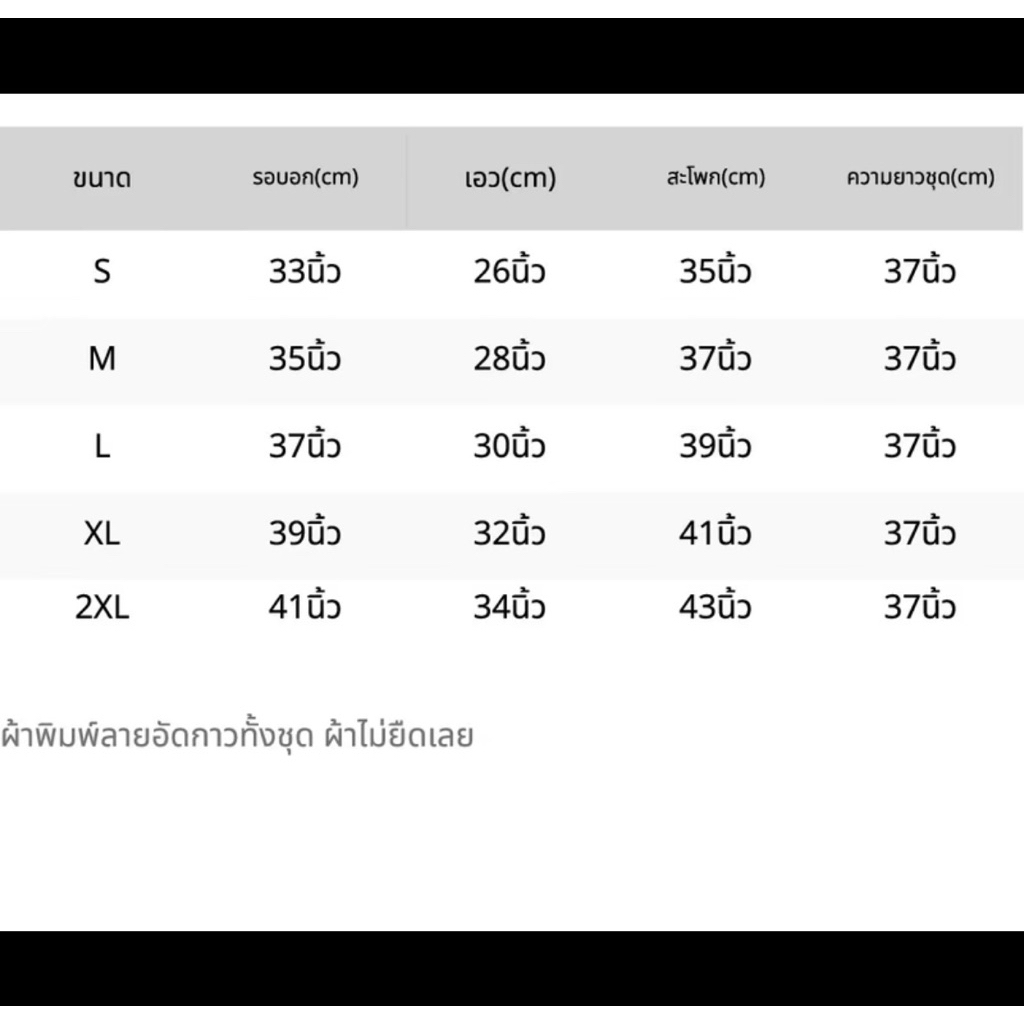 | ขนาด | รอบอก(cm) | เอว(cm) | สะโพก(cm) | ความยาวชุด(cm) |
|---|---|---|---|---|
| S | 33นิ้ว | 26นิ้ว | 35นิ้ว | 37นิ้ว |
| M | 35นิ้ว | 28นิ้ว | 37นิ้ว | 37นิ้ว |
| L | 37นิ้ว | 30นิ้ว | 39นิ้ว | 37นิ้ว |
| XL | 39นิ้ว | 32นิ้ว | 41นิ้ว | 37นิ้ว |
| 2XL | 41นิ้ว | 34นิ้ว | 43นิ้ว | 37นิ้ว |

ผ้าพิมพ์ลายอัดกาวทั้งชุด ผ้าไม่ยืดเลย